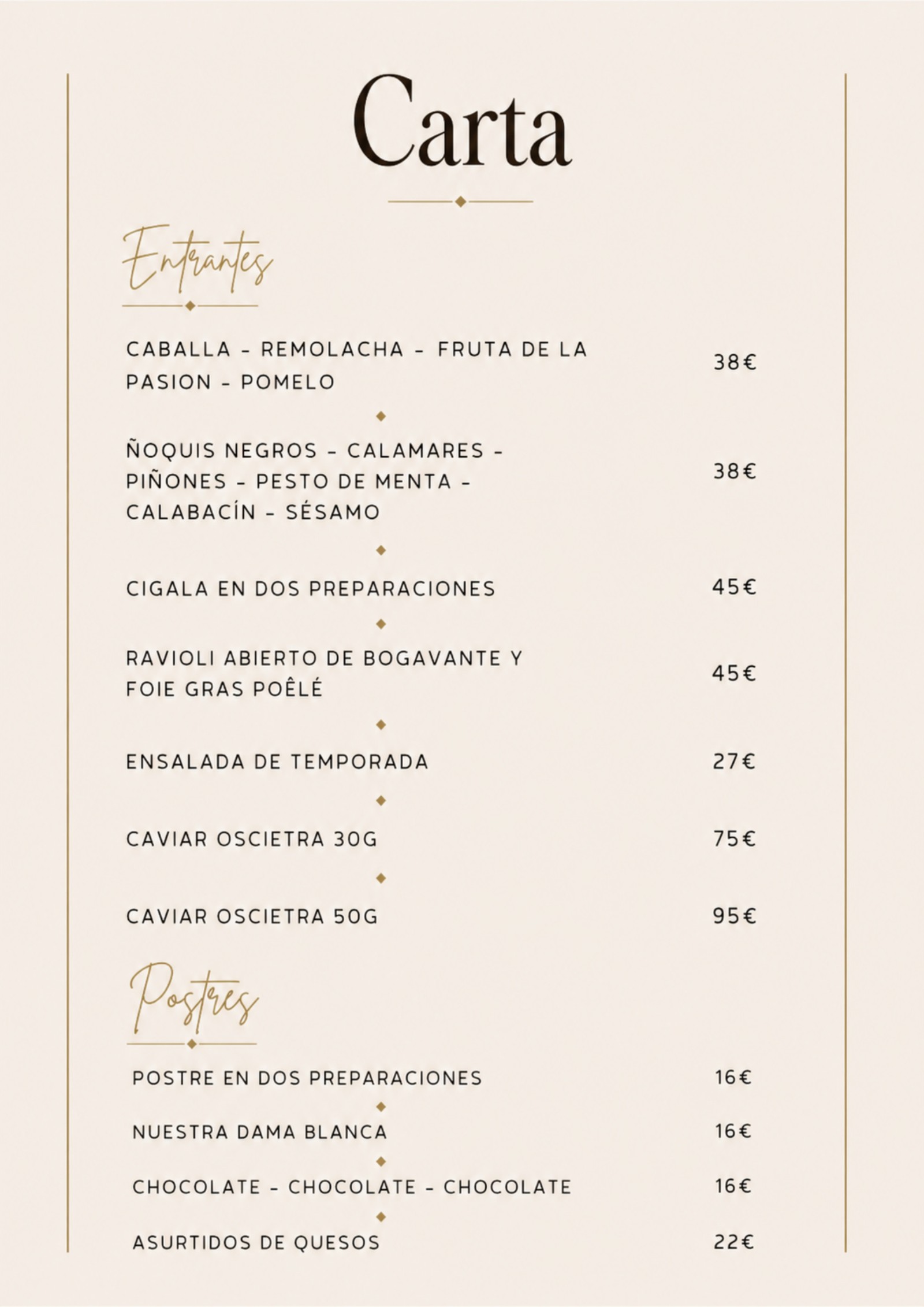 Carta

Entrantes

CABALLA - REMOLACHA - FRUTA DE LA PASION - POMELO 38€

ÑOQUIS NEGROS - CALAMARES - PIÑONES - PESTO DE MENTA - CALABACÍN - SÉSAMO 38€

CIGALA EN DOS PREPARACIONES 45€

RAVIOLI ABIERTO DE BOGAVANTE Y FOIE GRAS POÊLÉ 45€

ENSALADA DE TEMPORADA 27€

CAVIAR OSCIETRA 30G 75€

CAVIAR OSCIETRA 50G 95€

Postres

POSTRE EN DOS PREPARACIONES 16€

NUESTRA DAMA BLANCA 16€

CHOCOLATE - CHOCOLATE - CHOCOLATE 16€

ASURTIDOS DE QUESOS 22€